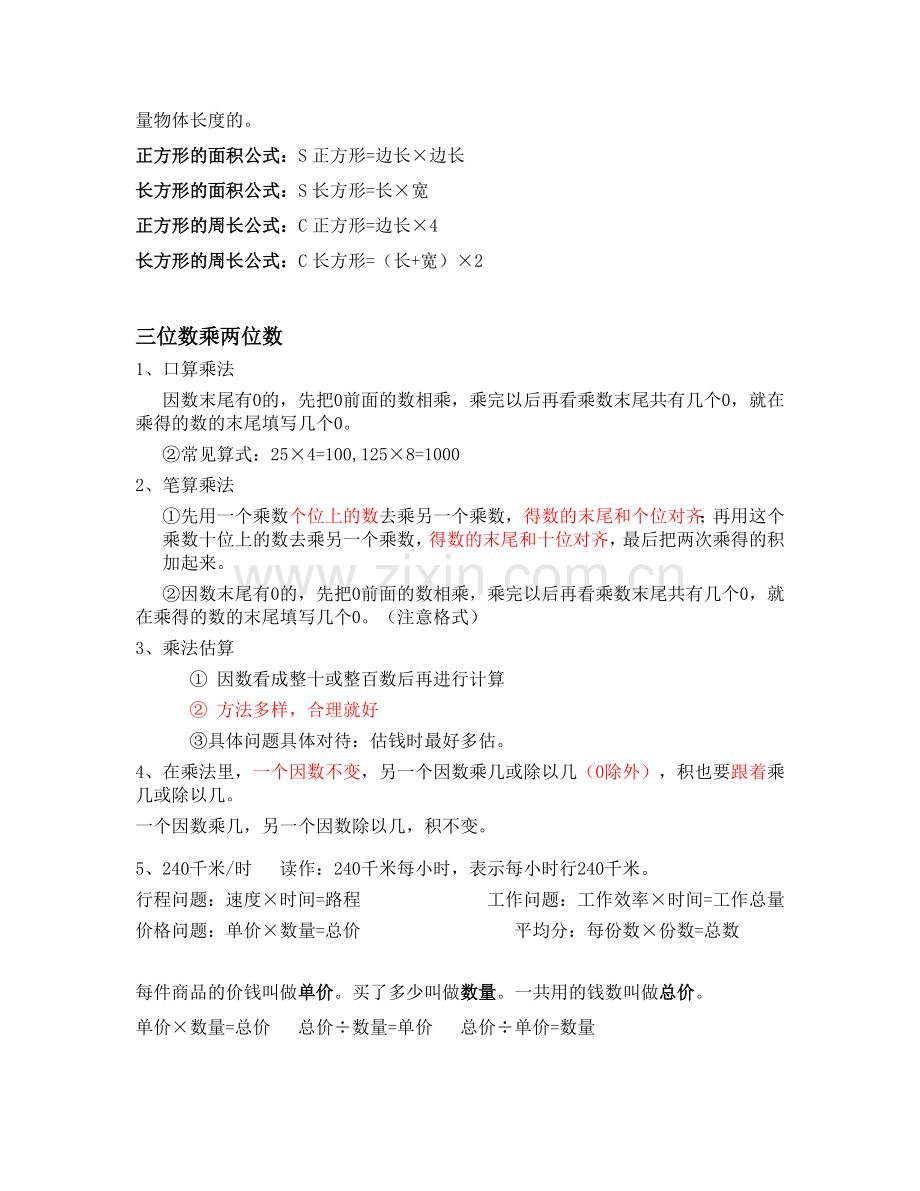 量物体长度的。

正方形的面积公式：S正方形=边长×边长

长方形的面积公式：S长方形=长×宽

正方形的周长公式：C正方形=边长×4

长方形的周长公式：C长方形=（长+宽）×2

三位数乘两位数

1、口算乘法

因数末尾有0的，先把0前面的数相乘，乘完以后再看乘数末尾共有几个0，就在乘得的数的末尾填写几个0。

②常见算式：25×4=100,125×8=1000

2、笔算乘法

①先用一个乘数个位上的数去乘另一个乘数，得数的末尾和个位对齐；再用这个乘数十位上的数去乘另一个乘数，得数的末尾和十位对齐，最后把两次乘得的积加起来。

②因数末尾有0的，先把0前面的数相乘，乘完以后再看乘数末尾共有几个0，就在乘得的数的末尾填写几个0。（注意格式）

3、乘法估算

① 因数看成整十或整百数后再进行计算

② 方法多样，合理就好

③具体问题具体对待：估钱时最好多估。

4、在乘法里，一个因数不变，另一个因数乘几或除以几（0除外），积也要跟着乘几或除以几。

一个因数乘几，另一个因数除以几，积不变。

5、240千米/时 读作：240千米每小时，表示每小时行240千米。

行程问题：速度×时间=路程 工作问题：工作效率×时间=工作总量

价格问题：单价×数量=总价 平均分：每份数×份数=总数

每件商品的价钱叫做单价。买了多少叫做数量。一共用的钱数叫做总价。

单价×数量=总价 总价÷数量=单价 总价÷单价=数量

www.zixin.com.cn